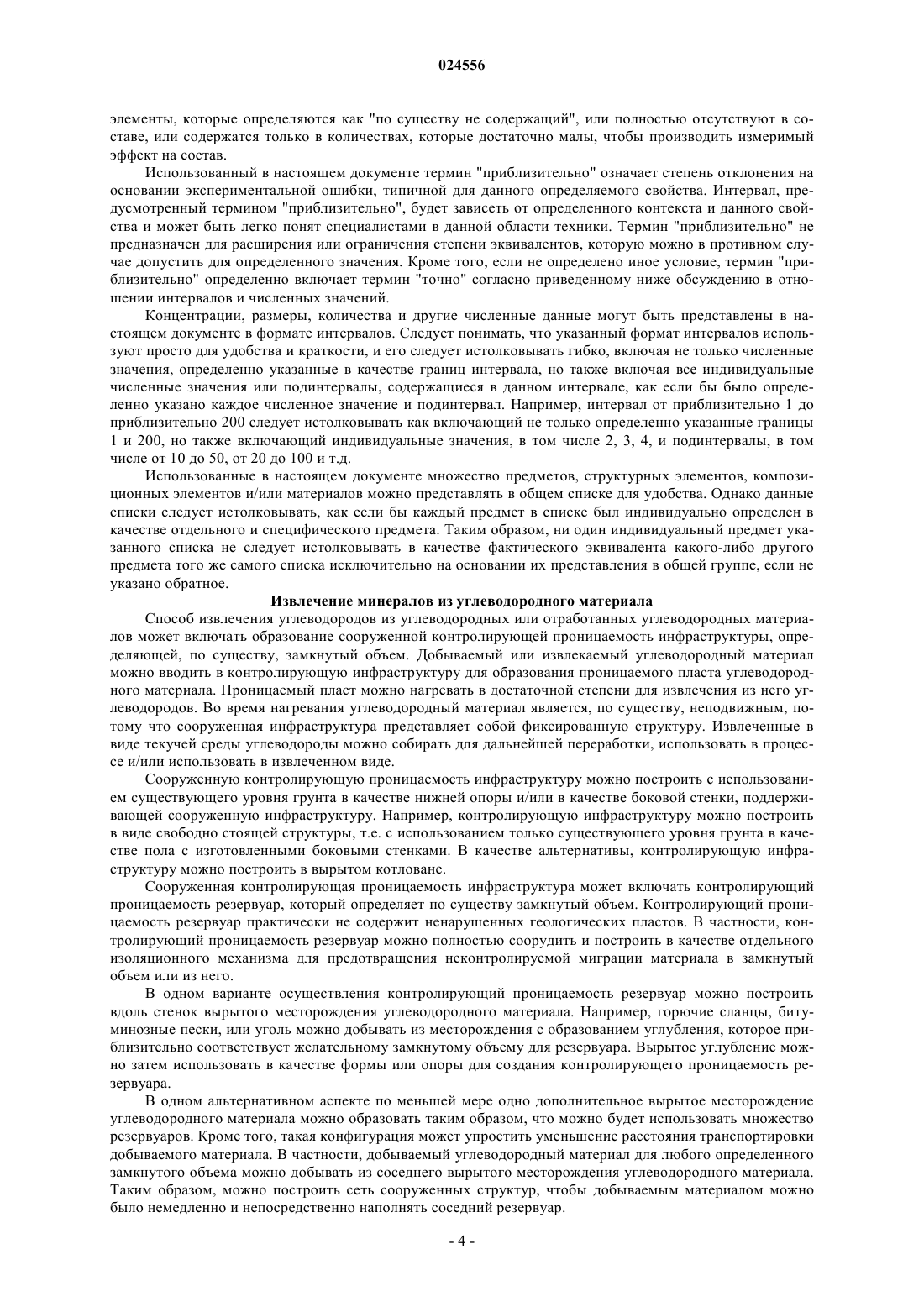 024556

элементы, которые определяются как "по существу не содержащий", или полностью отсутствуют в составе, или содержатся только в количествах, которые достаточно малы, чтобы производить измеримый эффект на состав.

Использованный в настоящем документе термин "приблизительно" означает степень отклонения на основании экспериментальной ошибки, типичной для данного определяемого свойства. Интервал, предусмотренный термином "приблизительно", будет зависеть от определенного контекста и данного свойства и может быть легко понят специалистами в данной области техники. Термин "приблизительно" не предназначен для расширения или ограничения степени эквивалентов, которую можно в противном случае допустить для определенного значения. Кроме того, если не определено иное условие, термин "приблизительно" определенно включает термин "точно" согласно приведенному ниже обсуждению в отношении интервалов и численных значений.

Концентрации, размеры, количества и другие численные данные могут быть представлены в настоящем документе в формате интервалов. Следует понимать, что указанный формат интервалов используют просто для удобства и краткости, и его следует истолковывать гибко, включая не только численные значения, определенно указанные в качестве границ интервала, но также включая все индивидуальные численные значения или подинтервалы, содержащиеся в данном интервале, как если бы было определенно указано каждое численное значение и подинтервал. Например, интервал от приблизительно 1 до приблизительно 200 следует истолковывать как включающий не только определенно указанные границы 1 и 200, но также включающий индивидуальные значения, в том числе 2, 3, 4, и подинтервалы, в том числе от 10 до 50, от 20 до 100 и т.д.

Использованные в настоящем документе множество предметов, структурных элементов, композиционных элементов и/или материалов можно представлять в общем списке для удобства. Однако данные списки следует истолковывать, как если бы каждый предмет в списке был индивидуально определен в качестве отдельного и специфического предмета. Таким образом, ни один индивидуальный предмет указанного списка не следует истолковывать в качестве фактического эквивалента какого-либо другого предмета того же самого списка исключительно на основании их представления в общей группе, если не указано обратное.

Извлечение минералов из углеводородного материала

Способ извлечения углеводородов из углеводородных или отработанных углеводородных материалов может включать образование сооруженной контролирующей проницаемость инфраструктуры, определяющей, по существу, замкнутый объем. Добываемый или извлекаемый углеводородный материал можно вводить в контролирующую инфраструктуру для образования проницаемого пласта углеводородного материала. Проницаемый пласт можно нагревать в достаточной степени для извлечения из него углеводородов. Во время нагревания углеводородный материал является, по существу, неподвижным, потому что сооруженная инфраструктура представляет собой фиксированную структуру. Извлеченные в виде текучей среды углеводороды можно собирать для дальнейшей переработки, использовать в процессе и/или использовать в извлеченном виде.

Сооруженную контролирующую проницаемость инфраструктуру можно построить с использованием существующего уровня грунта в качестве нижней опоры и/или в качестве боковой стенки, поддерживающей сооруженную инфраструктуру. Например, контролирующую инфраструктуру можно построить в виде свободно стоящей структуры, т.е. с использованием только существующего уровня грунта в качестве пола с изготовленными боковыми стенками. В качестве альтернативы, контролирующую инфраструктуру можно построить в вырытом котловане.

Сооруженная контролирующая проницаемость инфраструктура может включать контролирующий проницаемость резервуар, который определяет по существу замкнутый объем. Контролирующий проницаемость резервуар практически не содержит ненарушенных геологических пластов. В частности, контролирующий проницаемость резервуар можно полностью соорудить и построить в качестве отдельного изоляционного механизма для предотвращения неконтролируемой миграции материала в замкнутый объем или из него.

В одном варианте осуществления контролирующий проницаемость резервуар можно построить вдоль стенок вырытого месторождения углеводородного материала. Например, горючие сланцы, битуминозные пески, или уголь можно добывать из месторождения с образованием углубления, которое приблизительно соответствует желательному замкнутому объему для резервуара. Вырытое углубление можно затем использовать в качестве формы или опоры для создания контролирующего проницаемость резервуара.

В одном альтернативном аспекте по меньшей мере одно дополнительное вырытое месторождение углеводородного материала можно образовать таким образом, что можно будет использовать множество резервуаров. Кроме того, такая конфигурация может упростить уменьшение расстояния транспортировки добываемого материала. В частности, добываемый углеводородный материал для любого определенного замкнутого объема можно добывать из соседнего вырытого месторождения углеводородного материала. Таким образом, можно построить сеть сооруженных структур, чтобы добываемым материалом можно было немедленно и непосредственно наполнять соседний резервуар.

- 4 -